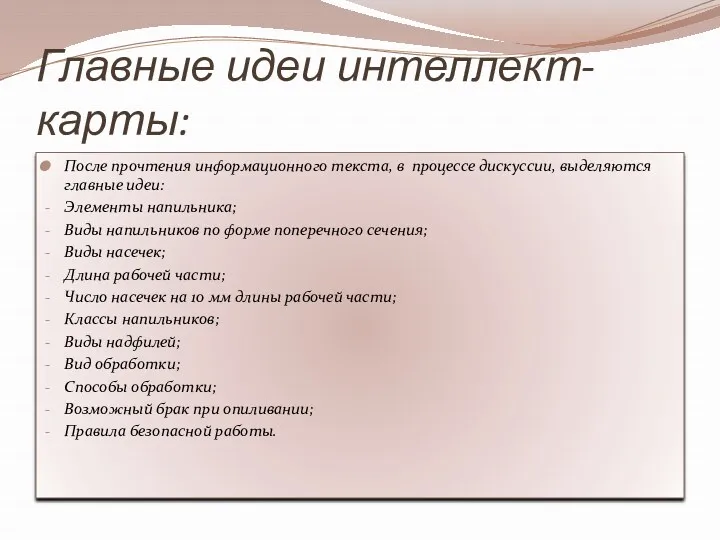 Главные идеи интеллект-карты:

После прочтения информационного текста, в процессе дискуссии, выделяются главные идеи:
- Элементы напильника;
- Виды напильников по форме поперечного сечения;
- Виды насечек;
- Длина рабочей части;
- Число насечек на 10 мм длины рабочей части;
- Классы напильников;
- Виды надфилей;
- Вид обработки;
- Способы обработки;
- Возможный брак при опиливании;
- Правила безопасной работы.